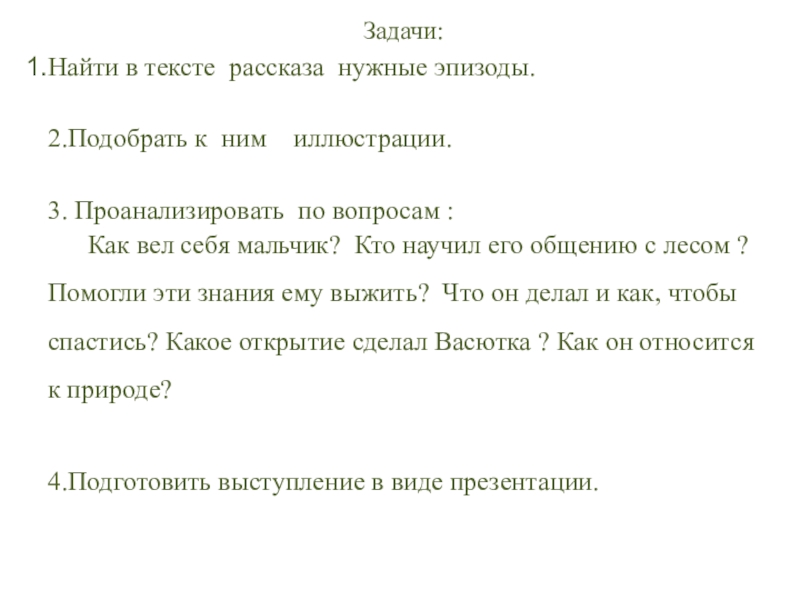 Задачи:

1.Найти в тексте рассказа нужные эпизоды.

2.Подобрать к ним иллюстрации.

3. Проанализировать по вопросам :
Как вел себя мальчик? Кто научил его общению с лесом ? Помогли эти знания ему выжить? Что он делал и как, чтобы спастись? Какое открытие сделал Васютка ? Как он относится к природе?

4.Подготовить выступление в виде презентации.